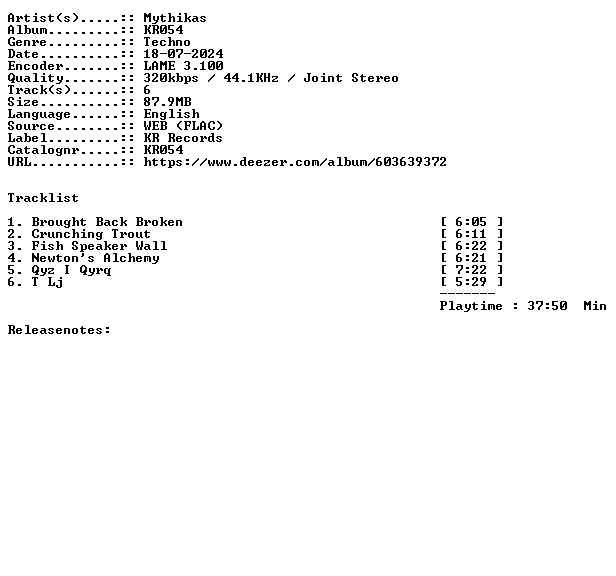 Artist(s).....:: Mythikas
Album.........:: KR054
Genre.........:: Techno
Date..........:: 18-07-2024
Encoder.......:: LAME 3.100
Quality.......:: 320kbps / 44.1KHz / Joint Stereo
Track(s)......:: 6
Size..........:: 87.9MB
Language......:: English
Source........:: WEB (FLAC)
Label.........:: KR Records
Catalognr.....:: KR054
URL...........:: https://www.deezer.com/album/603639372

Tracklist

1. Brought Back Broken [ 6:05 ]
2. Crunching Trout [ 6:11 ]
3. Fish Speaker Wall [ 6:22 ]
4. Newton's Alchemy [ 6:21 ]
5. Qyz I Qyrq [ 7:22 ]
6. T Lj [ 5:29 ]
-------
Playtime : 37:50 Min

Releasenotes: